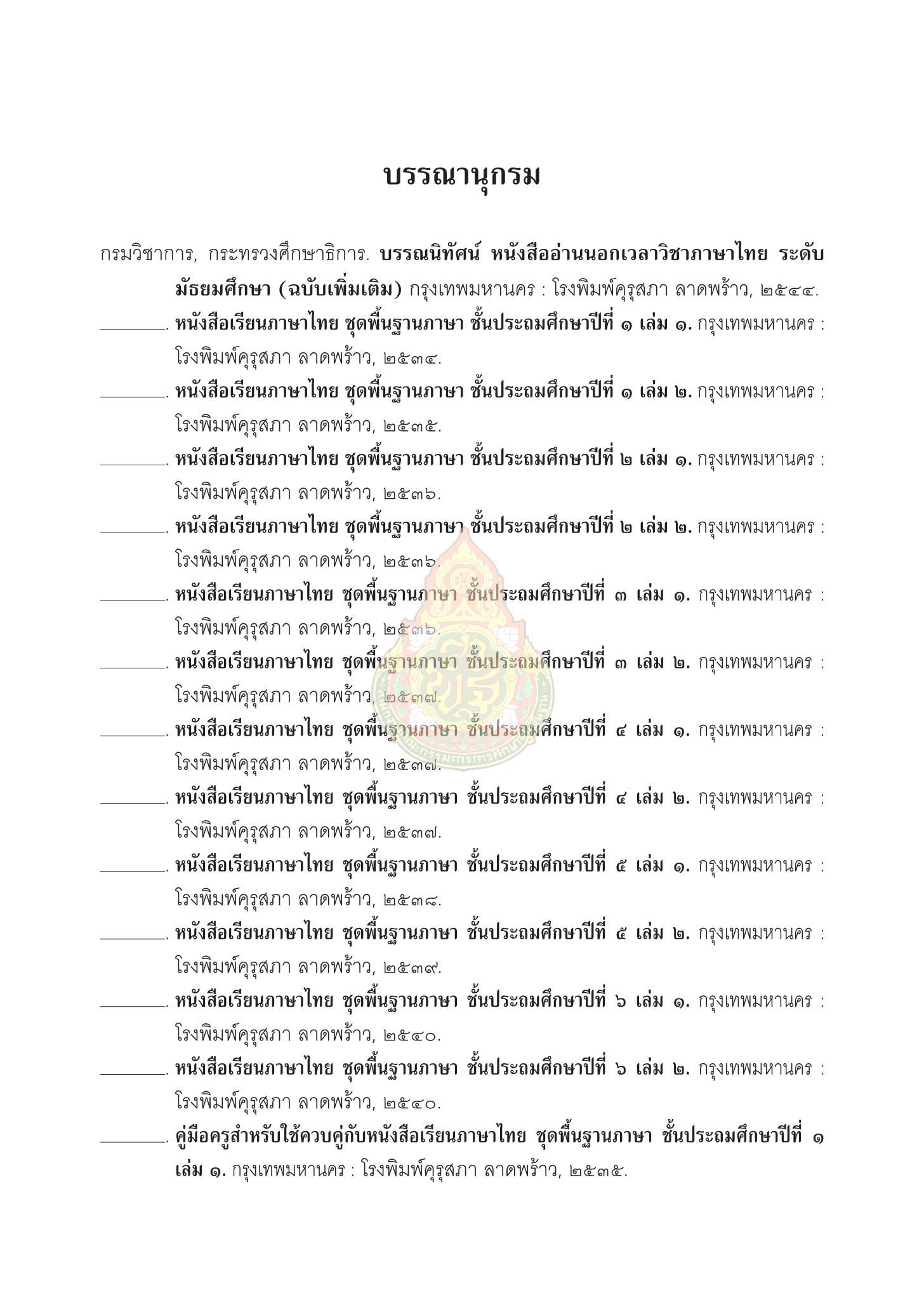 บรรณานุกรม

กรมวิชาการ, กระทรวงศึกษาธิการ. บรรณนิทัศน์ หนังสืออ่านนอกเวลาวิชาภาษาไทย ระดับมัธยมศึกษา (ฉบับเพิ่มเติม) กรุงเทพมหานคร : โรงพิมพ์คุรุสภา ลาดพร้าว, ๒๕๔๔.

________. หนังสือเรียนภาษาไทย ชุดพื้นฐานภาษา ชั้นประถมศึกษาปีที่ ๑ เล่ม ๑. กรุงเทพมหานคร : โรงพิมพ์คุรุสภา ลาดพร้าว, ๒๕๓๔.

________. หนังสือเรียนภาษาไทย ชุดพื้นฐานภาษา ชั้นประถมศึกษาปีที่ ๑ เล่ม ๒. กรุงเทพมหานคร : โรงพิมพ์คุรุสภา ลาดพร้าว, ๒๕๓๕.

________. หนังสือเรียนภาษาไทย ชุดพื้นฐานภาษา ชั้นประถมศึกษาปีที่ ๒ เล่ม ๑. กรุงเทพมหานคร : โรงพิมพ์คุรุสภา ลาดพร้าว, ๒๕๓๖.

________. หนังสือเรียนภาษาไทย ชุดพื้นฐานภาษา ชั้นประถมศึกษาปีที่ ๒ เล่ม ๒. กรุงเทพมหานคร : โรงพิมพ์คุรุสภา ลาดพร้าว, ๒๕๓๖.

________. หนังสือเรียนภาษาไทย ชุดพื้นฐานภาษา ชั้นประถมศึกษาปีที่ ๓ เล่ม ๑. กรุงเทพมหานคร : โรงพิมพ์คุรุสภา ลาดพร้าว, ๒๕๓๖.

________. หนังสือเรียนภาษาไทย ชุดพื้นฐานภาษา ชั้นประถมศึกษาปีที่ ๓ เล่ม ๒. กรุงเทพมหานคร : โรงพิมพ์คุรุสภา ลาดพร้าว, ๒๕๓๗.

________. หนังสือเรียนภาษาไทย ชุดพื้นฐานภาษา ชั้นประถมศึกษาปีที่ ๔ เล่ม ๑. กรุงเทพมหานคร : โรงพิมพ์คุรุสภา ลาดพร้าว, ๒๕๓๗.

________. หนังสือเรียนภาษาไทย ชุดพื้นฐานภาษา ชั้นประถมศึกษาปีที่ ๔ เล่ม ๒. กรุงเทพมหานคร : โรงพิมพ์คุรุสภา ลาดพร้าว, ๒๕๓๗.

________. หนังสือเรียนภาษาไทย ชุดพื้นฐานภาษา ชั้นประถมศึกษาปีที่ ๕ เล่ม ๑. กรุงเทพมหานคร : โรงพิมพ์คุรุสภา ลาดพร้าว, ๒๕๓๘.

________. หนังสือเรียนภาษาไทย ชุดพื้นฐานภาษา ชั้นประถมศึกษาปีที่ ๕ เล่ม ๒. กรุงเทพมหานคร : โรงพิมพ์คุรุสภา ลาดพร้าว, ๒๕๓๙.

________. หนังสือเรียนภาษาไทย ชุดพื้นฐานภาษา ชั้นประถมศึกษาปีที่ ๖ เล่ม ๑. กรุงเทพมหานคร : โรงพิมพ์คุรุสภา ลาดพร้าว, ๒๕๔๐.

________. หนังสือเรียนภาษาไทย ชุดพื้นฐานภาษา ชั้นประถมศึกษาปีที่ ๖ เล่ม ๒. กรุงเทพมหานคร : โรงพิมพ์คุรุสภา ลาดพร้าว, ๒๕๔๐.

________. คู่มือครูสำหรับใช้ควบคู่กับหนังสือเรียนภาษาไทย ชุดพื้นฐานภาษา ชั้นประถมศึกษาปีที่ ๑ เล่ม ๑. กรุงเทพมหานคร : โรงพิมพ์คุรุสภา ลาดพร้าว, ๒๕๓๕.